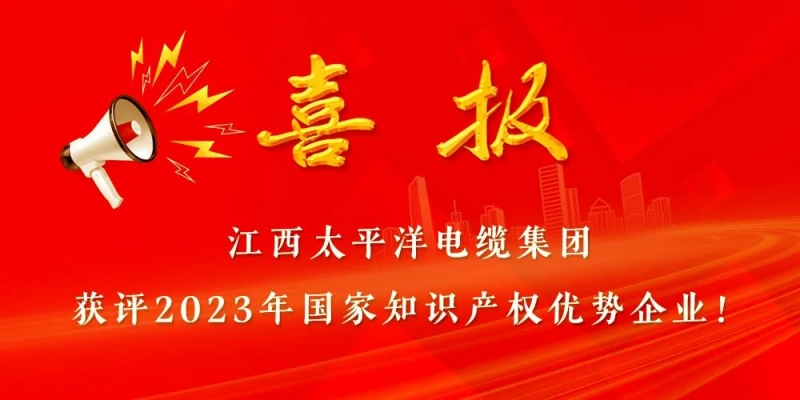 喜报

江西太平洋电缆集团

获评2023年国家知识产权优势企业！